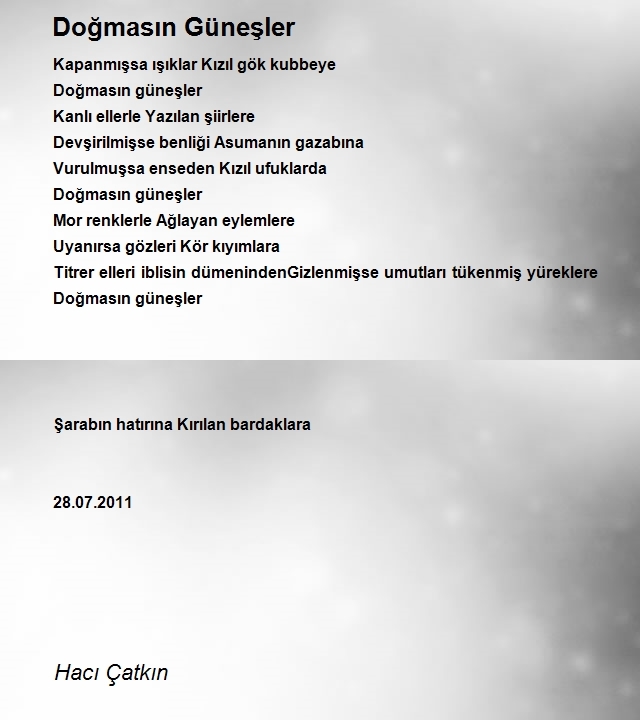 Doğmasın Güneşler

Kapanmışsa ışıklar Kızıl gök kubbeye
Doğmasın güneşler
Kanlı ellerle Yazılan şiirlere
Devşirilmişse benliği Asumanın gazabına
Vurulmuşsa enseden Kızıl ufuklarda
Doğmasın güneşler
Mor renklerle Ağlayan eylemlere
Uyanırsa gözleri Kör kıyımlara
Titrer elleri iblisin dümenindenGizlenmişse umutları tükenmiş yüreklere
Doğmasın güneşler

Şarabın hatırına Kırılan bardaklara

28.07.2011

Hacı Çatkın